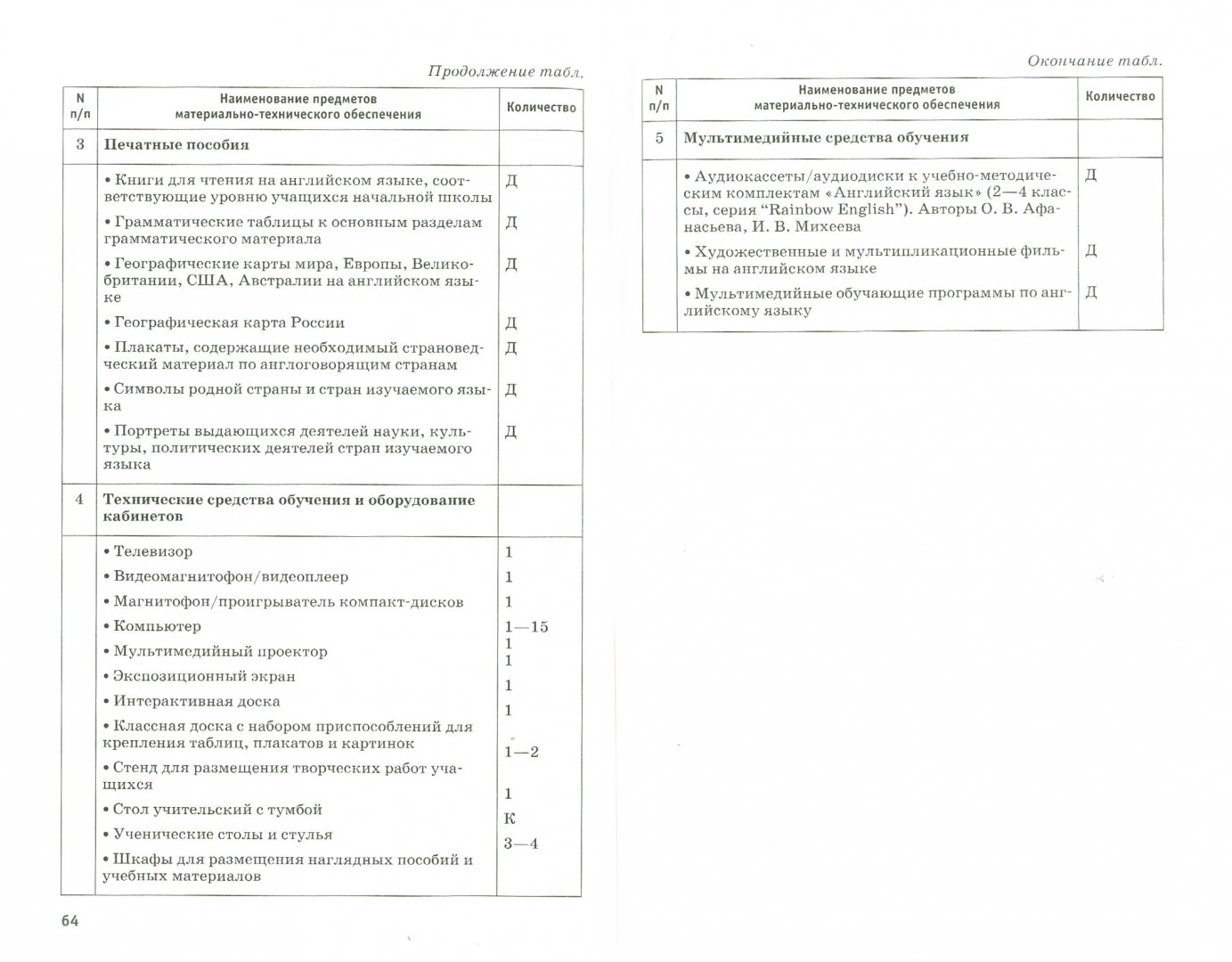 Продолжение табл.

| N п/п | Наименование предметов материально-технического обеспечения | Количество |
|---|---|---|
| 3 | **Печатные пособия** | |
| | • Книги для чтения на английском языке, соответствующие уровню учащихся начальной школы | Д |
| | • Грамматические таблицы к основным разделам грамматического материала | Д |
| | • Географические карты мира, Европы, Великобритании, США, Австралии на английском языке | Д |
| | • Географическая карта России | Д |
| | • Плакаты, содержащие необходимый страноведческий материал по англоговорящим странам | Д |
| | • Символы родной страны и стран изучаемого языка | Д |
| | • Портреты выдающихся деятелей науки, культуры, политических деятелей стран изучаемого языка | Д |
| 4 | **Технические средства обучения и оборудование кабинетов** | |
| | • Телевизор | 1 |
| | • Видеомагнитофон/видеоплеер | 1 |
| | • Магнитофон/проигрыватель компакт-дисков | 1 |
| | • Компьютер | 1—15 |
| | • Мультимедийный проектор | 1 |
| | • Экспозиционный экран | 1 |
| | • Интерактивная доска | 1 |
| | • Классная доска с набором приспособлений для крепления таблиц, плакатов и картинок | 1 |
| | • Стенд для размещения творческих работ учащихся | 1—2 |
| | • Стол учительский с тумбой | 1 |
| | • Ученические столы и стулья | К |
| | • Шкафы для размещения наглядных пособий и учебных материалов | 3—4 |

64

Окончание табл.

| N п/п | Наименование предметов материально-технического обеспечения | Количество |
|---|---|---|
| 5 | **Мультимедийные средства обучения** | |
| | • Аудиокассеты/аудиодиски к учебно-методическим комплектам «Английский язык» (2—4 классы, серия “Rainbow English”). Авторы О. В. Афанасьева, И. В. Михеева | Д |
| | • Художественные и мультипликационные фильмы на английском языке | Д |
| | • Мультимедийные обучающие программы по английскому языку | Д |